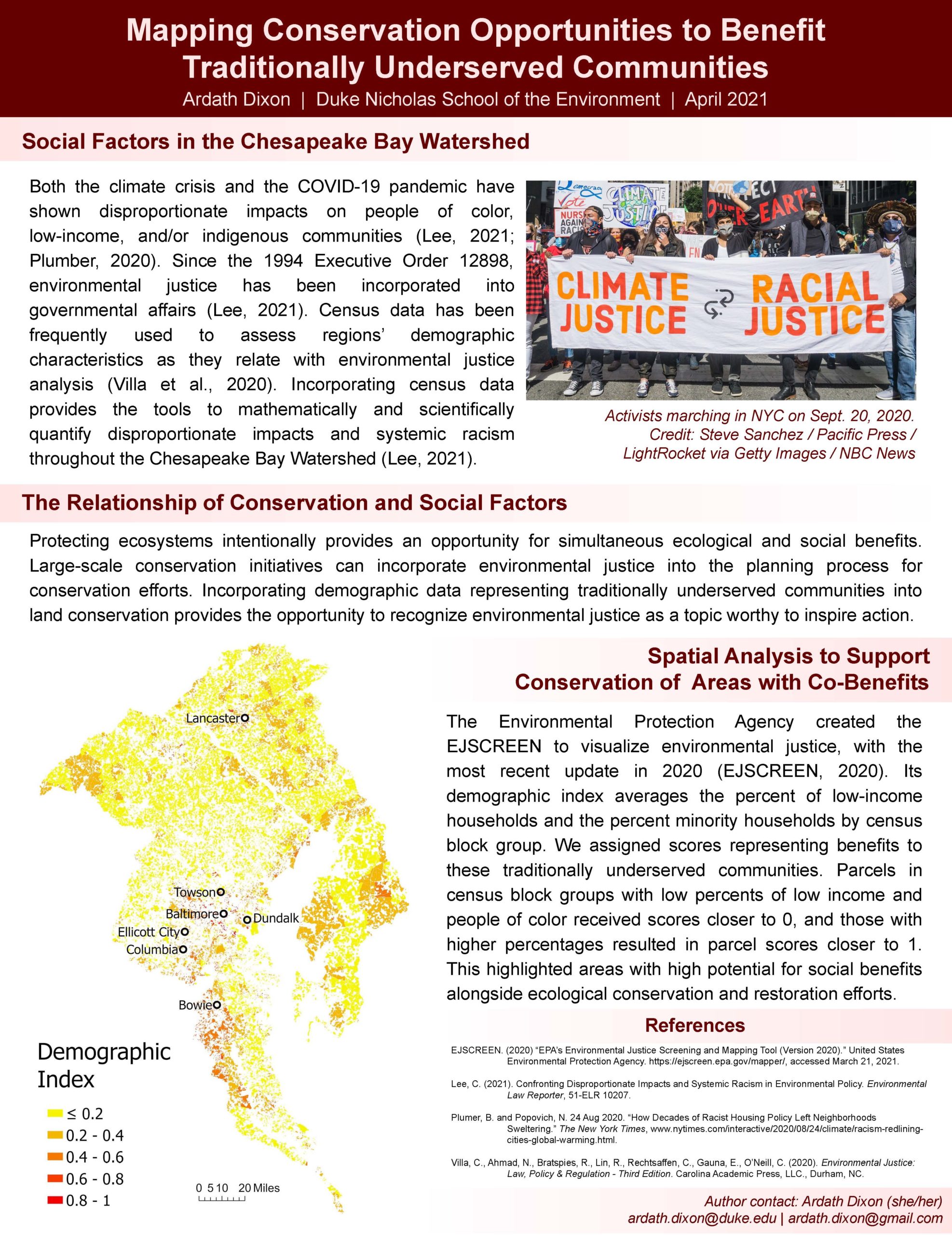 Mapping Conservation Opportunities to Benefit Traditionally Underserved Communities

Ardath Dixon | Duke Nicholas School of the Environment | April 2021

Social Factors in the Chesapeake Bay Watershed

Both the climate crisis and the COVID-19 pandemic have shown disproportionate impacts on people of color, low-income, and/or indigenous communities (Lee, 2021; Plumber, 2020). Since the 1994 Executive Order 12898, environmental justice has been incorporated into governmental affairs (Lee, 2021). Census data has been frequently used to assess regions' demographic characteristics as they relate with environmental justice analysis (Villa et al., 2020). Incorporating census data provides the tools to mathematically and scientifically quantify disproportionate impacts and systemic racism throughout the Chesapeake Bay Watershed (Lee, 2021).

CLIMATE JUSTICE RACIAL JUSTICE

Activists marching in NYC on Sept. 20, 2020. Credit: Steve Sanchez / Pacific Press / LightRocket via Getty Images / NBC News

The Relationship of Conservation and Social Factors

Protecting ecosystems intentionally provides an opportunity for simultaneous ecological and social benefits. Large-scale conservation initiatives can incorporate environmental justice into the planning process for conservation efforts. Incorporating demographic data representing traditionally underserved communities into land conservation provides the opportunity to recognize environmental justice as a topic worthy to inspire action.

Lancaster
Towson
Baltimore
Dundalk
Ellicott City
Columbia
Bowie

Demographic Index
≤ 0.2
0.2 - 0.4
0.4 - 0.6
0.6 - 0.8
0.8 - 1

0 5 10 20 Miles

Spatial Analysis to Support Conservation of Areas with Co-Benefits

The Environmental Protection Agency created the EJSCREEN to visualize environmental justice, with the most recent update in 2020 (EJSCREEN, 2020). Its demographic index averages the percent of low-income households and the percent minority households by census block group. We assigned scores representing benefits to these traditionally underserved communities. Parcels in census block groups with low percents of low income and people of color received scores closer to 0, and those with higher percentages resulted in parcel scores closer to 1. This highlighted areas with high potential for social benefits alongside ecological conservation and restoration efforts.

References

EJSCREEN. (2020) "EPA's Environmental Justice Screening and Mapping Tool (Version 2020)." United States Environmental Protection Agency. https://ejscreen.epa.gov/mapper/, accessed March 21, 2021.

Lee, C. (2021). Confronting Disproportionate Impacts and Systemic Racism in Environmental Policy. Environmental Law Reporter, 51-ELR 10207.

Plumer, B. and Popovich, N. 24 Aug 2020. "How Decades of Racist Housing Policy Left Neighborhoods Sweltering." The New York Times, www.nytimes.com/interactive/2020/08/24/climate/racism-redlining-cities-global-warming.html.

Villa, C., Ahmad, N., Bratspies, R., Lin, R., Rechtsaffen, C., Gauna, E., O'Neill, C. (2020). Environmental Justice: Law, Policy & Regulation - Third Edition. Carolina Academic Press, LLC., Durham, NC.

Author contact: Ardath Dixon (she/her)
ardath.dixon@duke.edu | ardath.dixon@gmail.com